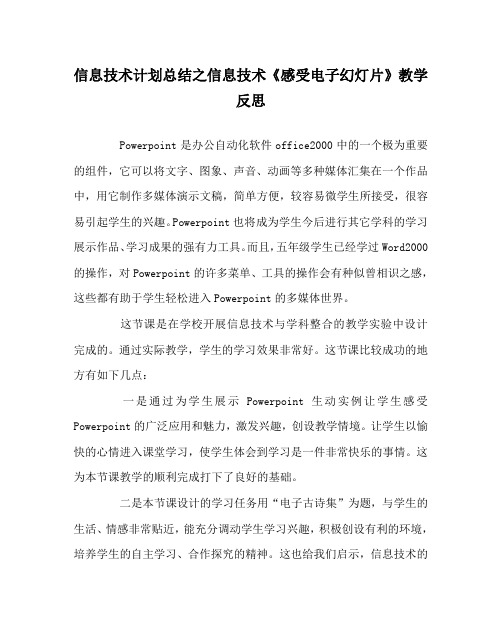 信息技术计划总结之信息技术《感受电子幻灯片》教学反思

Powerpoint 是办公自动化软件 office2000 中的一个极为重要的组件，它可以将文字、图象、声音、动画等多种媒体汇集在一个作品中，用它制作多媒体演示文稿，简单方便，较容易微学生所接受，很容易引起学生的兴趣。Powerpoint 也将成为学生今后进行其它学科的学习展示作品、学习成果的强有力工具。而且，五年级学生已经学过 Word2000 的操作，对 Powerpoint 的许多菜单、工具的操作会有种似曾相识之感，这些都有助于学生轻松进入 Powerpoint 的多媒体世界。

这节课是在学校开展信息技术与学科整合的教学实验中设计完成的。通过实际教学，学生的学习效果非常好。这节课比较成功的地方有如下几点：

一是通过为学生展示 Powerpoint 生动实例让学生感受 Powerpoint 的广泛应用和魅力，激发兴趣，创设教学情境。让学生以愉快的心情进入课堂学习，使学生体会到学习是一件非常快乐的事情。这为本节课教学的顺利完成打下了良好的基础。

二是本节课设计的学习任务用“电子古诗集”为题，与学生的生活、情感非常贴近，能充分调动学生学习兴趣，积极创设有利的环境，培养学生的自主学习、合作探究的精神。这也给我们启示，信息技术的